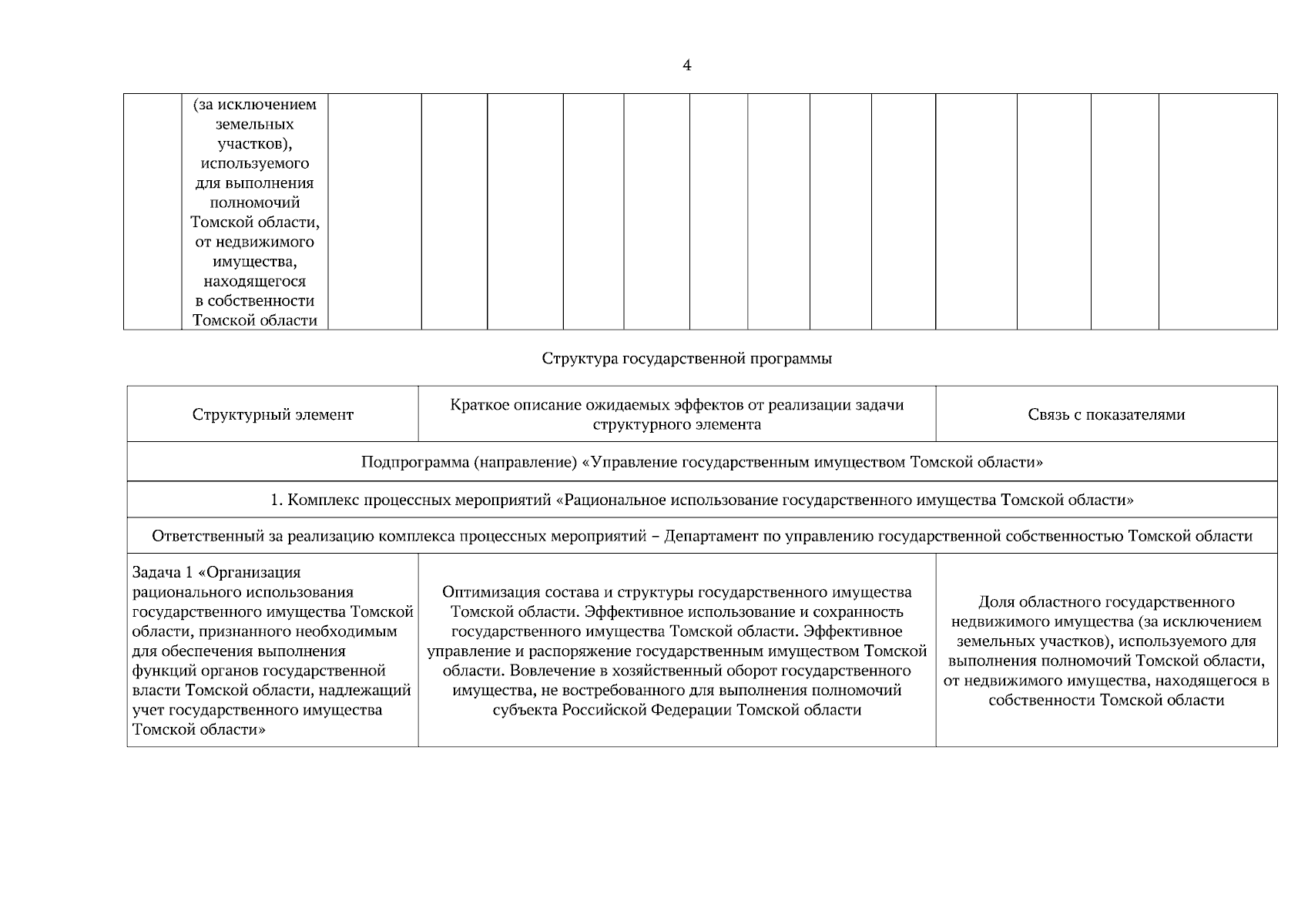 4

| | (за исключением земельных участков), используемого для выполнения полномочий Томской области, от недвижимого имущества, находящегося в собственности Томской области | | | | | | | | | | | | | |
|---|---|---|---|---|---|---|---|---|---|---|---|---|---|---|

Структура государственной программы

| Структурный элемент | Краткое описание ожидаемых эффектов от реализации задачи структурного элемента | Связь с показателями |
|---|---|---|
| Подпрограмма (направление) «Управление государственным имуществом Томской области» | | |
| 1. Комплекс процессных мероприятий «Рациональное использование государственного имущества Томской области» | | |
| Ответственный за реализацию комплекса процессных мероприятий – Департамент по управлению государственной собственностью Томской области | | |
| Задача 1 «Организация рационального использования государственного имущества Томской области, признанного необходимым для обеспечения выполнения функций органов государственной власти Томской области, надлежащий учет государственного имущества Томской области» | Оптимизация состава и структуры государственного имущества Томской области. Эффективное использование и сохранность государственного имущества Томской области. Эффективное управление и распоряжение государственным имуществом Томской области. Вовлечение в хозяйственный оборот государственного имущества, не востребованного для выполнения полномочий субъекта Российской Федерации Томской области | Доля областного государственного недвижимого имущества (за исключением земельных участков), используемого для выполнения полномочий Томской области, от недвижимого имущества, находящегося в собственности Томской области |